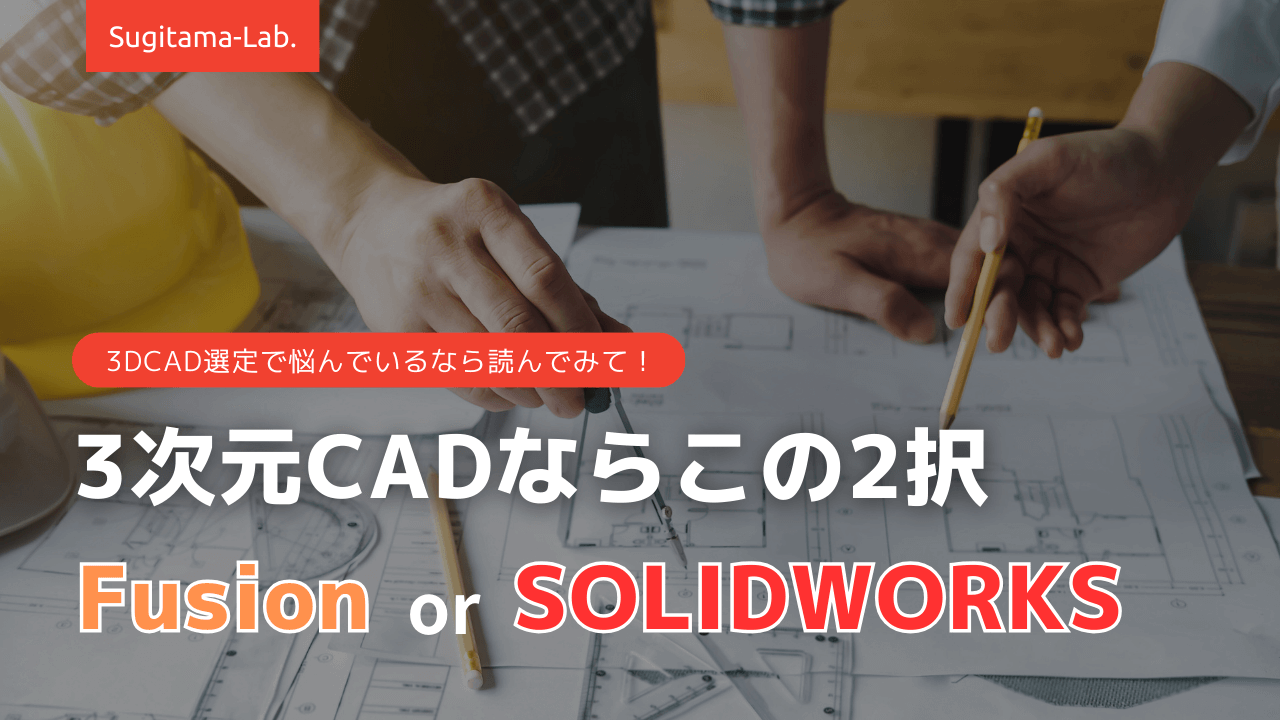 Sugitama-Lab.

3DCAD選定で悩んでいるなら読んでみて！

3次元CADならこの2択

Fusion or SOLIDWORKS